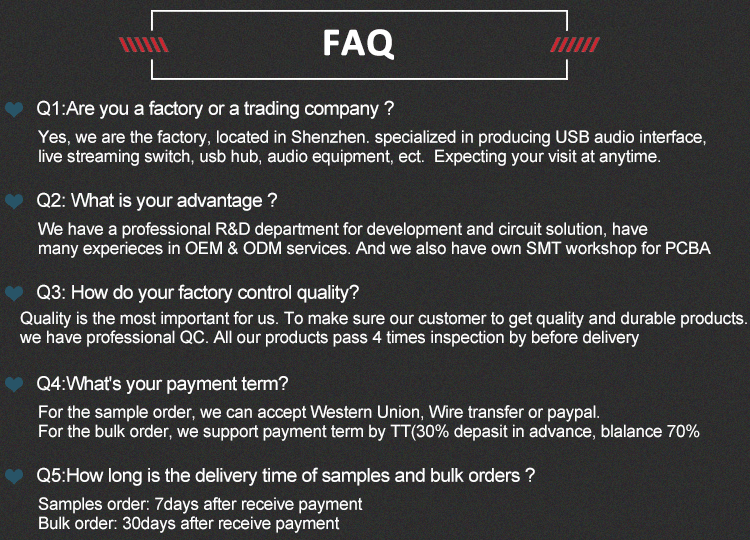 FAQ

Q1:Are you a factory or a trading company ?

Yes, we are the factory, located in Shenzhen. specialized in producing USB audio interface, live streaming switch, usb hub, audio equipment, ect. Expecting your visit at anytime.

Q2: What is your advantage ?

We have a professional R&D department for development and circuit solution, have many experieces in OEM & ODM services. And we also have own SMT workshop for PCBA

Q3: How do your factory control quality?

Quality is the most important for us. To make sure our customer to get quality and durable products. we have professional QC. All our products pass 4 times inspection by before delivery

Q4:What's your payment term?

For the sample order, we can accept Western Union, Wire transfer or paypal.
For the bulk order, we support payment term by TT(30% depasit in advance, blalance 70%

Q5:How long is the delivery time of samples and bulk orders ?

Samples order: 7days after receive payment
Bulk order: 30days after receive payment